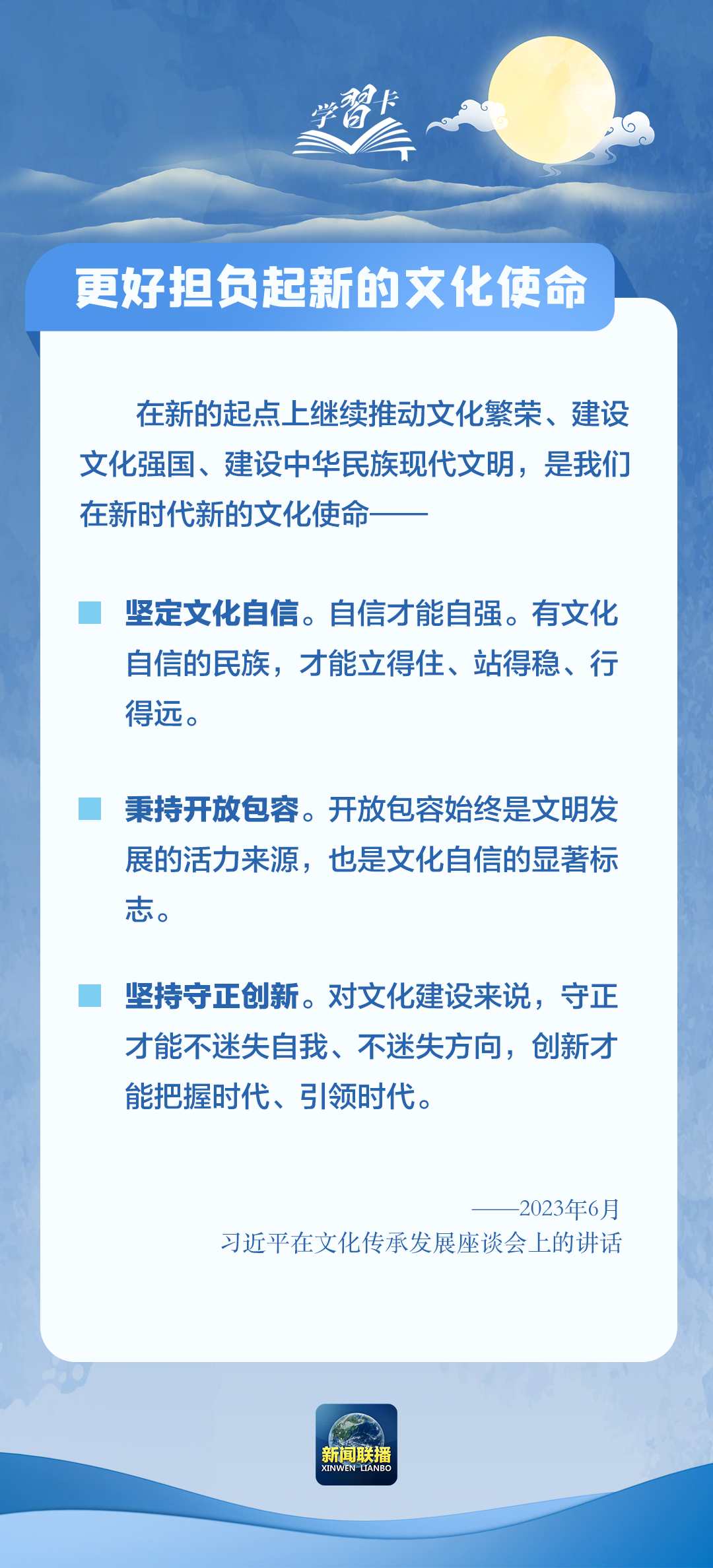 学習卡

更好担负起新的文化使命

在新的起点上继续推动文化繁荣、建设文化强国、建设中华民族现代文明，是我们在新时代新的文化使命——

坚定文化自信。自信才能自强。有文化自信的民族，才能立得住、站得稳、行得远。

秉持开放包容。开放包容始终是文明发展的活力来源，也是文化自信的显著标志。

坚持守正创新。对文化建设来说，守正才能不迷失自我、不迷失方向，创新才能把握时代、引领时代。

——2023年6月
习近平在文化传承发展座谈会上的讲话

新闻联播
XINWEN LIANBO